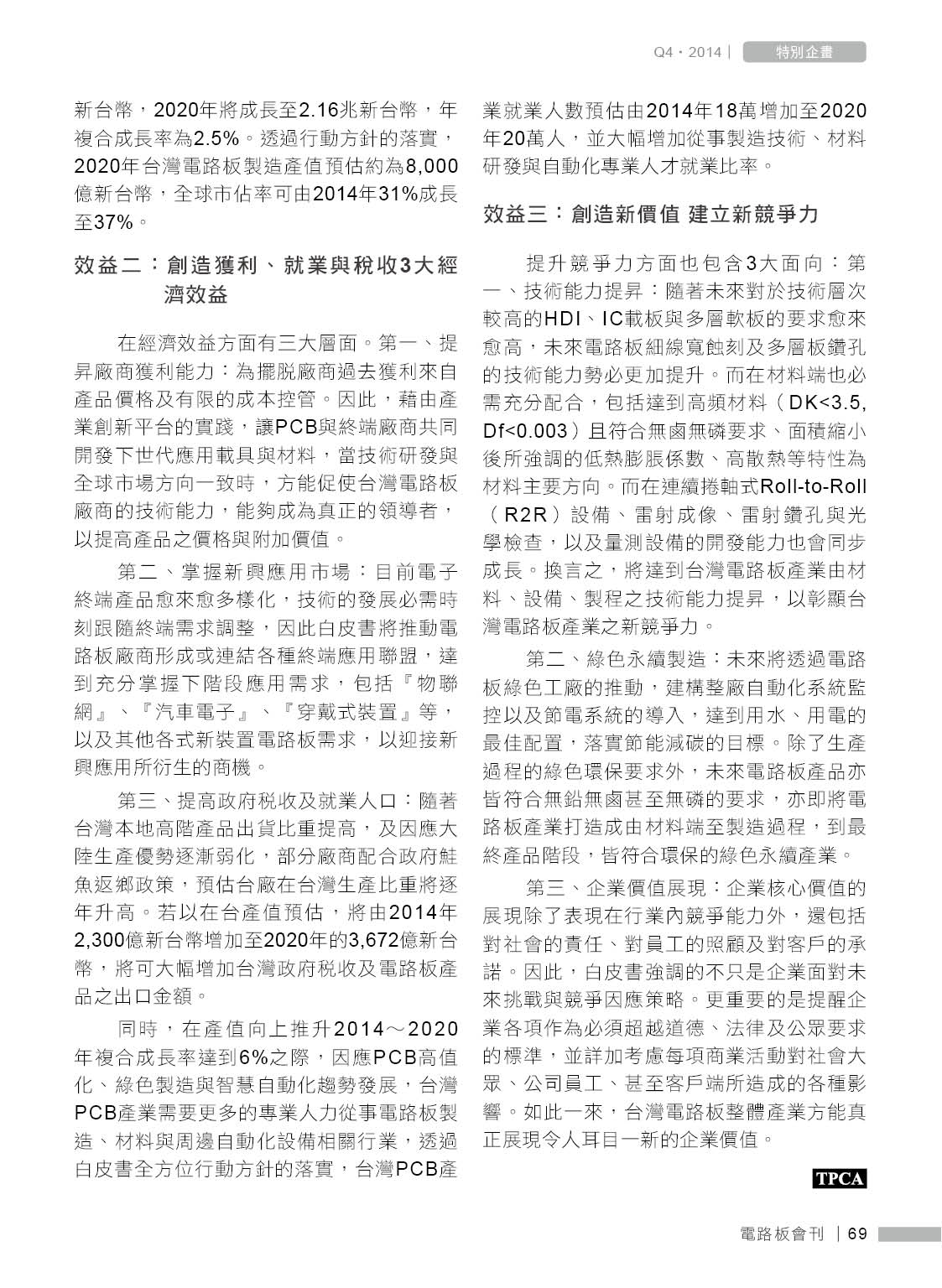 Q4・2014 | 特別企畫

新台幣，2020年將成長至2.16兆新台幣，年複合成長率為2.5%。透過行動方針的落實，2020年台灣電路板製造產值預估約為8,000億新台幣，全球市佔率可由2014年31%成長至37%。

效益二：創造獲利、就業與稅收3大經濟效益

在經濟效益方面有三大層面。第一、提昇廠商獲利能力：為擺脫廠商過去獲利來自產品價格及有限的成本控管。因此，藉由產業創新平台的實踐，讓PCB與終端廠商共同開發下世代應用載具與材料，當技術研發與全球市場方向一致時，方能促使台灣電路板廠商的技術能力，能夠成為真正的領導者，以提高產品之價格與附加價值。

第二、掌握新興應用市場：目前電子終端產品愈來愈多樣化，技術的發展必需時刻跟隨終端需求調整，因此白皮書將推動電路板廠商形成或連結各種終端應用聯盟，達到充分掌握下階段應用需求，包括『物聯網』、『汽車電子』、『穿戴式裝置』等，以及其他各式新裝置電路板需求，以迎接新興應用所衍生的商機。

第三、提高政府稅收及就業人口：隨著台灣本地高階產品出貨比重提高，及因應大陸生產優勢逐漸弱化，部分廠商配合政府鮭魚返鄉政策，預估台廠在台灣生產比重將逐年升高。若以在台產值預估，將由2014年2,300億新台幣增加至2020年的3,672億新台幣，將可大幅增加台灣政府稅收及電路板產品之出口金額。

同時，在產值向上推升2014～2020年複合成長率達到6%之際，因應PCB高值化、綠色製造與智慧自動化趨勢發展，台灣PCB產業需要更多的專業人力從事電路板製造、材料與周邊自動化設備相關行業，透過白皮書全方位行動方針的落實，台灣PCB產業就業人數預估由2014年18萬增加至2020年20萬人，並大幅增加從事製造技術、材料研發與自動化專業人才就業比率。

效益三：創造新價值 建立新競爭力

提升競爭力方面也包含3大面向：第一、技術能力提昇：隨著未來對於技術層次較高的HDI、IC載板與多層軟板的要求愈來愈高，未來電路板細線寬蝕刻及多層板鑽孔的技術能力勢必更加提升。而在材料端也必需充分配合，包括達到高頻材料（DK<3.5, Df<0.003）且符合無鹵無磷要求、面積縮小後所強調的低熱膨脹係數、高散熱等特性為材料主要方向。而在連續捲軸式Roll-to-Roll（R2R）設備、雷射成像、雷射鑽孔與光學檢查，以及量測設備的開發能力也會同步成長。換言之，將達到台灣電路板產業由材料、設備、製程之技術能力提昇，以彰顯台灣電路板產業之新競爭力。

第二、綠色永續製造：未來將透過電路板綠色工廠的推動，建構整廠自動化系統監控以及節電系統的導入，達到用水、用電的最佳配置，落實節能減碳的目標。除了生產過程的綠色環保要求外，未來電路板產品亦皆符合無鉛無鹵甚至無磷的要求，亦即將電路板產業打造成由材料端至製造過程，到最終產品階段，皆符合環保的綠色永續產業。

第三、企業價值展現：企業核心價值的展現除了表現在行業內競爭能力外，還包括對社會的責任、對員工的照顧及對客戶的承諾。因此，白皮書強調的不只是企業面對未來挑戰與競爭因應策略。更重要的是提醒企業各項作為必須超越道德、法律及公眾要求的標準，並詳加考慮每項商業活動對社會大眾、公司員工、甚至客戶端所造成的各種影響。如此一來，台灣電路板整體產業方能真正展現令人耳目一新的企業價值。

TPCA

電路板會刊 | 69